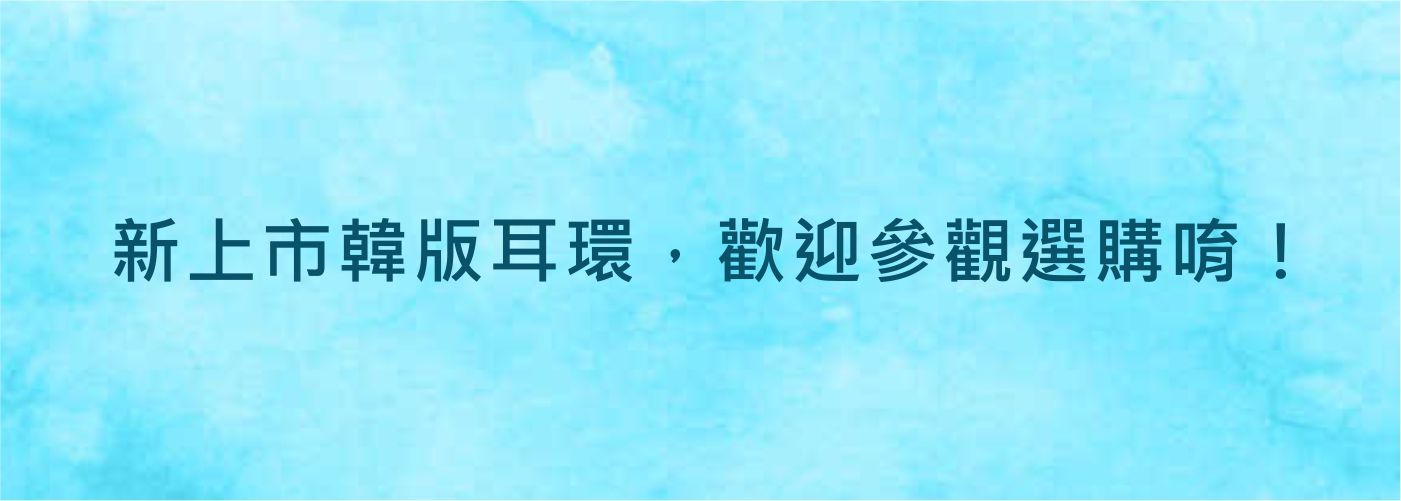 新上市韓版耳環，歡迎參觀選購唷！